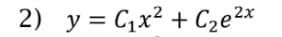 2) $y = C_1x^2 + C_2e^{2x}$